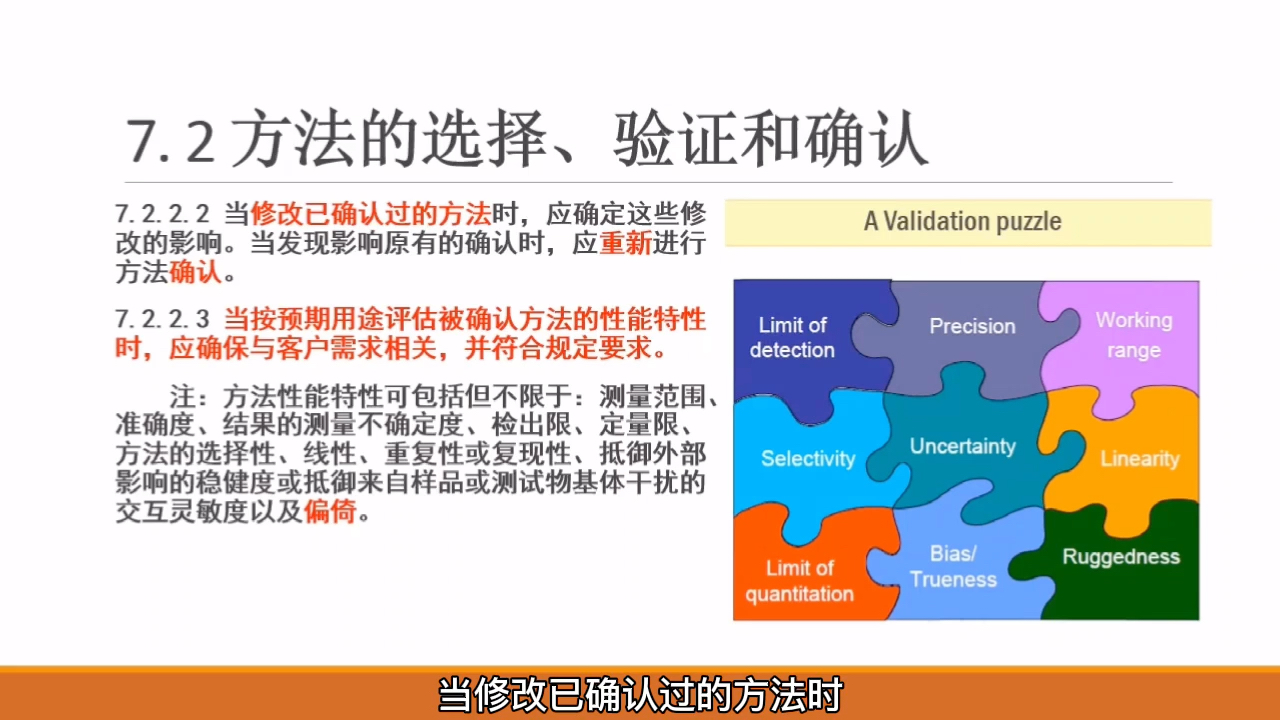 7.2 方法的选择、验证和确认

7.2.2.2 当修改已确认过的方法时，应确定这些修改的影响。当发现影响原有的确认时，应重新进行方法确认。

7.2.2.3 当按预期用途评估被确认方法的性能特性时，应确保与客户需求相关，并符合规定要求。

注：方法性能特性可包括但不限于：测量范围、准确度、结果的测量不确定度、检出限、定量限、方法的选择性、线性、重复性或复现性、抵御外部影响的稳健度或抵御来自样品或测试物基体干扰的交互灵敏度以及偏倚。

A Validation puzzle

Limit of detection

Precision

Working range

Selectivity

Uncertainty

Linearity

Limit of quantitation

Bias/ Trueness

Ruggedness

当修改已确认过的方法时